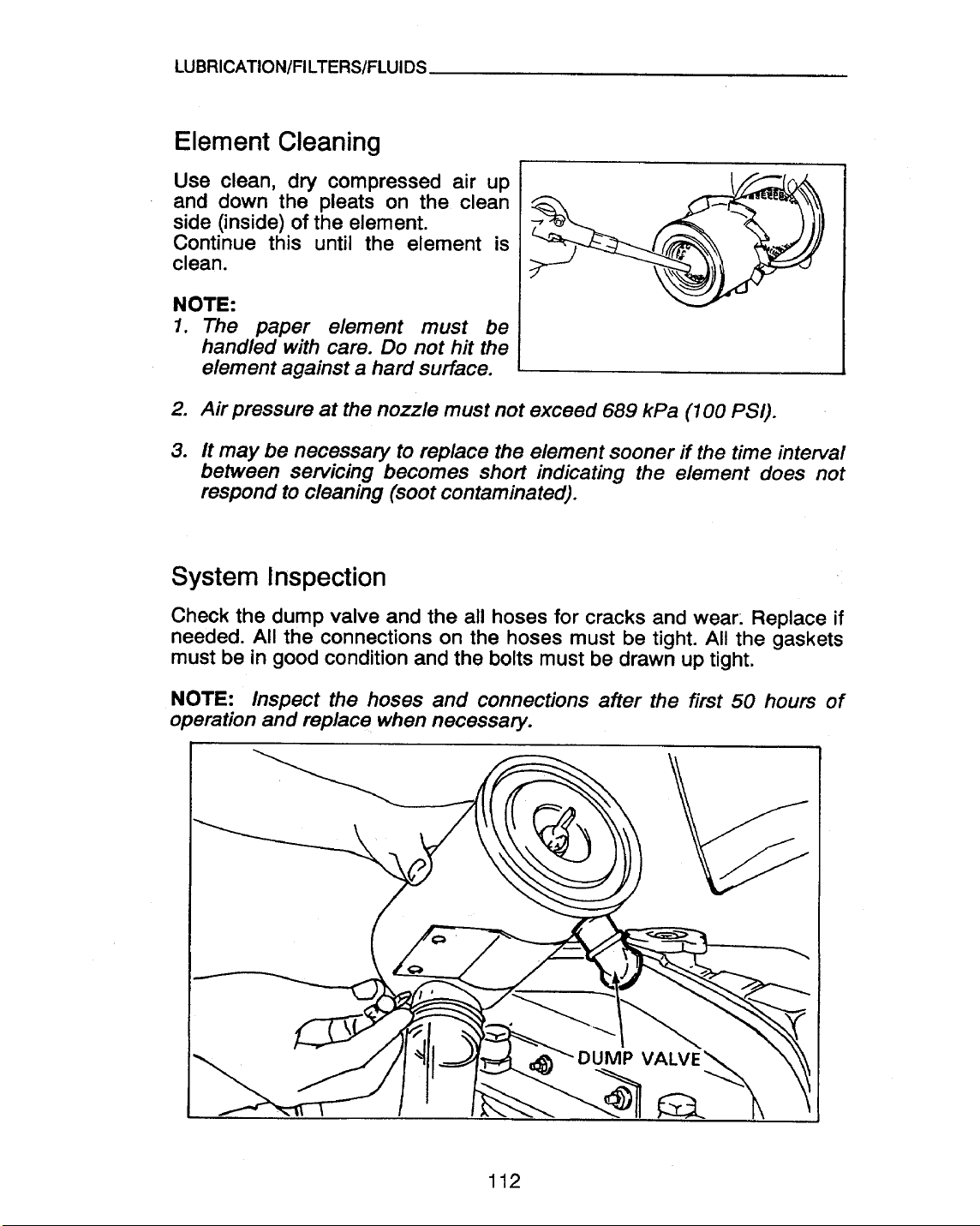 LUBRICATION/FILTERS/FLUIDS

Element Cleaning

Use clean, dry compressed air up and down the pleats on the clean side (inside) of the element. Continue this until the element is clean.

NOTE:
1. The paper element must be handled with care. Do not hit the element against a hard surface.

2. Air pressure at the nozzle must not exceed 689 kPa (100 PSI).

3. It may be necessary to replace the element sooner if the time interval between servicing becomes short indicating the element does not respond to cleaning (soot contaminated).

System Inspection

Check the dump valve and the all hoses for cracks and wear. Replace if needed. All the connections on the hoses must be tight. All the gaskets must be in good condition and the bolts must be drawn up tight.

NOTE: Inspect the hoses and connections after the first 50 hours of operation and replace when necessary.

DUMP VALVE

112